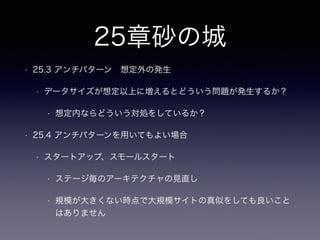 25章砂の城

• 25.3 アンチパターン　想定外の発生

  • データサイズが想定以上に増えるとどういう問題が発生するか？

    • 想定内ならどういう対処をしているか？

• 25.4 アンチパターンを用いてもよい場合

  • スタートアップ、スモールスタート

    • ステージ毎のアーキテクチャの見直し

    • 規模が大きくない時点で大規模サイトの真似をしても良いことはありません